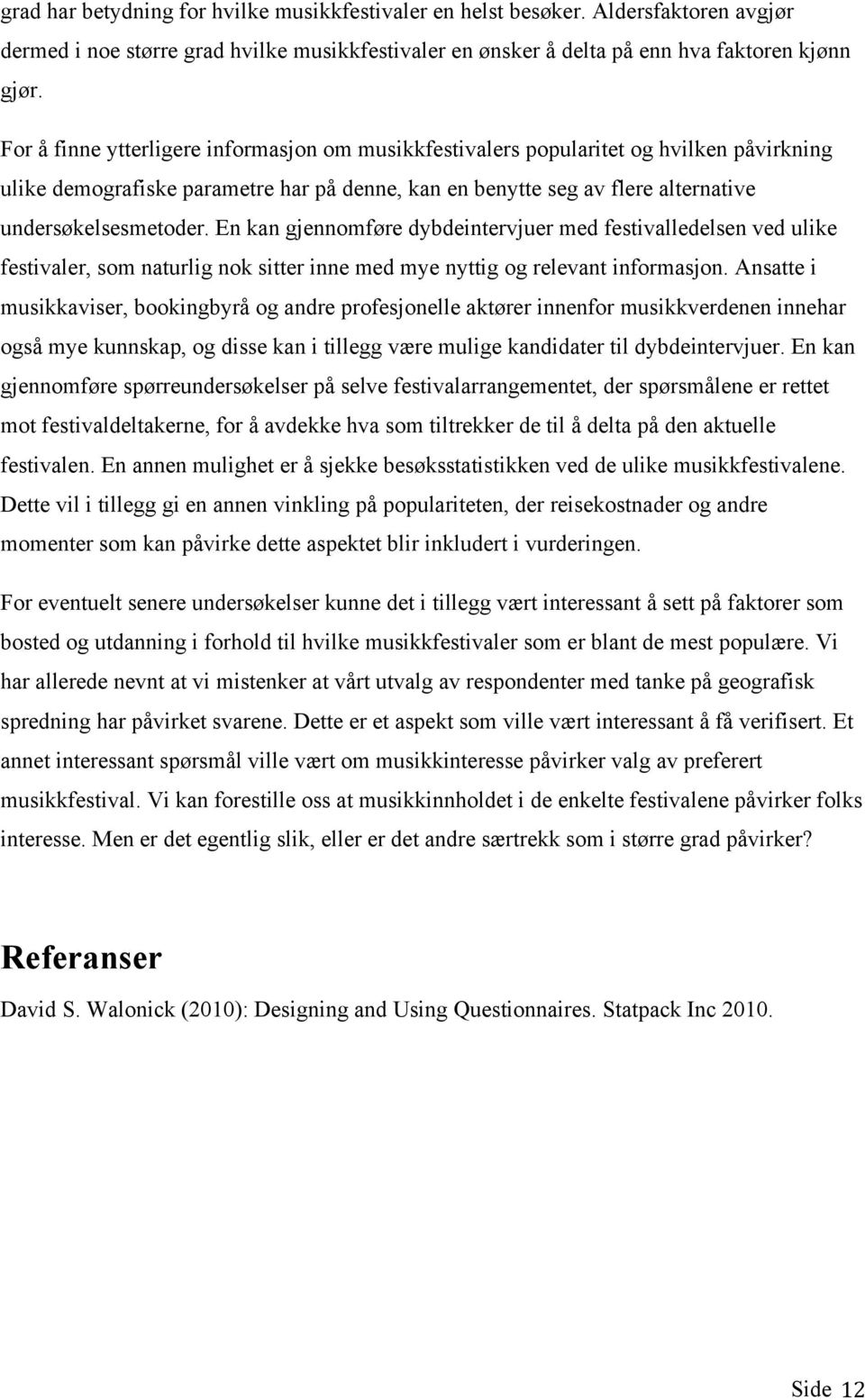 grad har betydning for hvilke musikkfestivaler en helst besøker. Aldersfaktoren avgjør dermed i noe større grad hvilke musikkfestivaler en ønsker å delta på enn hva faktoren kjønn gjør.

For å finne ytterligere informasjon om musikkfestivalers popularitet og hvilken påvirkning ulike demografiske parametre har på denne, kan en benytte seg av flere alternative undersøkelsesmetoder. En kan gjennomføre dybdeintervjuer med festivalledelsen ved ulike festivaler, som naturlig nok sitter inne med mye nyttig og relevant informasjon. Ansatte i musikkaviser, bookingbyrå og andre profesjonelle aktører innenfor musikkverdenen innehar også mye kunnskap, og disse kan i tillegg være mulige kandidater til dybdeintervjuer. En kan gjennomføre spørreundersøkelser på selve festivalarrangementet, der spørsmålene er rettet mot festivaldeltakerne, for å avdekke hva som tiltrekker de til å delta på den aktuelle festivalen. En annen mulighet er å sjekke besøksstatistikken ved de ulike musikkfestivalene. Dette vil i tillegg gi en annen vinkling på populariteten, der reisekostnader og andre momenter som kan påvirke dette aspektet blir inkludert i vurderingen.

For eventuelt senere undersøkelser kunne det i tillegg vært interessant å sett på faktorer som bosted og utdanning i forhold til hvilke musikkfestivaler som er blant de mest populære. Vi har allerede nevnt at vi mistenker at vårt utvalg av respondenter med tanke på geografisk spredning har påvirket svarene. Dette er et aspekt som ville vært interessant å få verifisert. Et annet interessant spørsmål ville vært om musikkinteresse påvirker valg av preferert musikkfestival. Vi kan forestille oss at musikkinnholdet i de enkelte festivalene påvirker folks interesse. Men er det egentlig slik, eller er det andre særtrekk som i større grad påvirker?

Referanser

David S. Walonick (2010): Designing and Using Questionnaires. Statpack Inc 2010.

Side 12